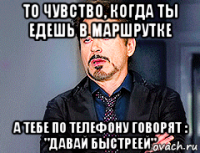 ТО ЧУВСТВО, КОГДА ТЫ ЕДЕШЬ В МАРШРУТКЕ

А ТЕБЕ ПО ТЕЛЕФОНУ ГОВОРЯТ : "ДАВАЙ БЫСТРЕЕЙ"

ovach.ru